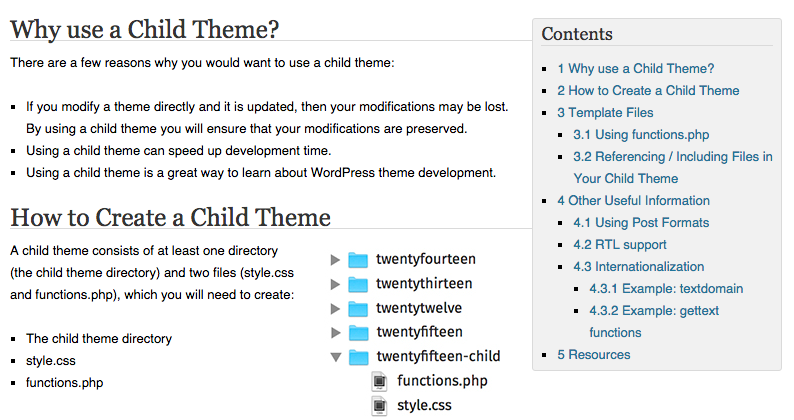 Why use a Child Theme?

There are a few reasons why you would want to use a child theme:

- If you modify a theme directly and it is updated, then your modifications may be lost. By using a child theme you will ensure that your modifications are preserved.
- Using a child theme can speed up development time.
- Using a child theme is a great way to learn about WordPress theme development.

How to Create a Child Theme

A child theme consists of at least one directory (the child theme directory) and two files (style.css and functions.php), which you will need to create:

- The child theme directory
- style.css
- functions.php

twentyfourteen
twentythirteen
twentytwelve
twentyfifteen
twentyfifteen-child
functions.php
style.css

Contents

- 1 Why use a Child Theme?
- 2 How to Create a Child Theme
- 3 Template Files
  - 3.1 Using functions.php
  - 3.2 Referencing / Including Files in Your Child Theme
- 4 Other Useful Information
  - 4.1 Using Post Formats
  - 4.2 RTL support
  - 4.3 Internationalization
    - 4.3.1 Example: textdomain
    - 4.3.2 Example: gettext functions
- 5 Resources